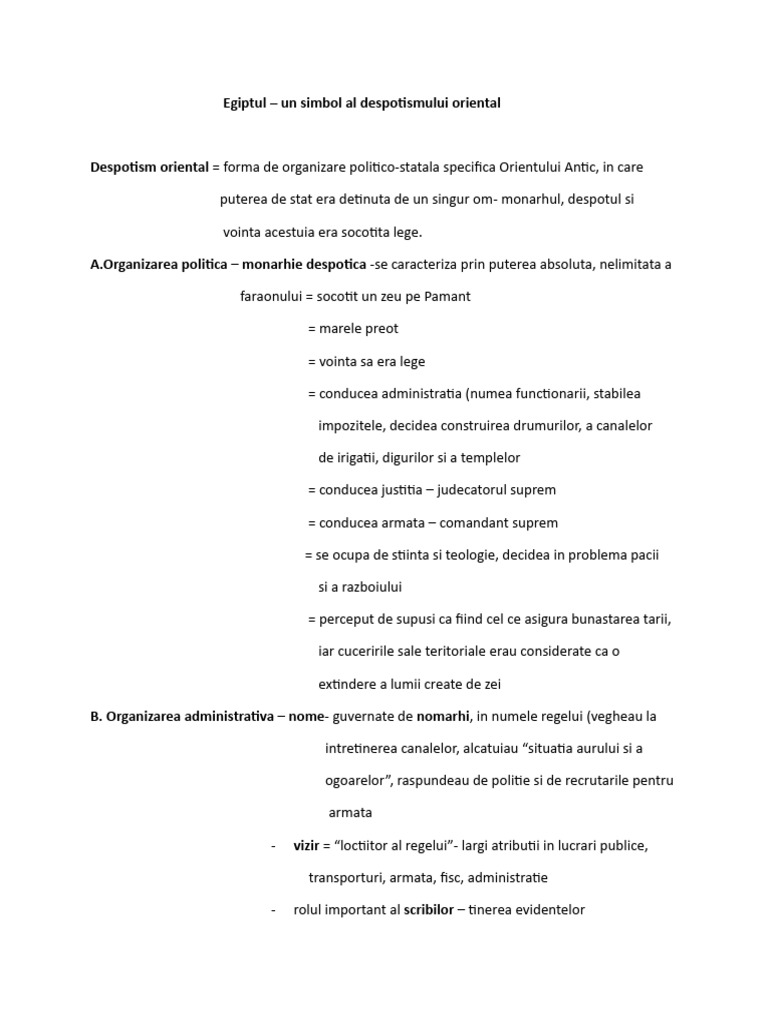 Egiptul – un simbol al despotismului oriental

Despotism oriental = forma de organizare politico-statala specifica Orientului Antic, in care puterea de stat era detinuta de un singur om- monarhul, despotul si vointa acestuia era socotita lege.

A.Organizarea politica – monarhie despotica -se caracteriza prin puterea absoluta, nelimitata a faraonului = socotit un zeu pe Pamant

= marele preot

= vointa sa era lege

= conducea administratia (numea functionarii, stabilea impozitele, decidea construirea drumurilor, a canalelor de irigatii, digurilor si a templelor

= conducea justitia – judecatorul suprem

= conducea armata – comandant suprem

= se ocupa de stiinta si teologie, decidea in problema pacii si a razboiului

= perceput de supusi ca fiind cel ce asigura bunastarea tarii, iar cuceririle sale teritoriale erau considerate ca o extindere a lumii create de zei

B. Organizarea administrativa – nome- guvernate de nomarhi, in numele regelui (vegheau la intretinerea canalelor, alcatuiau "situatia aurului si a ogoarelor", raspundeau de politie si de recrutarile pentru armata

- vizir = "loctiitor al regelui"- largi atributii in lucrari publice, transporturi, armata, fisc, administratie

- rolul important al scribilor – tinerea evidentelor